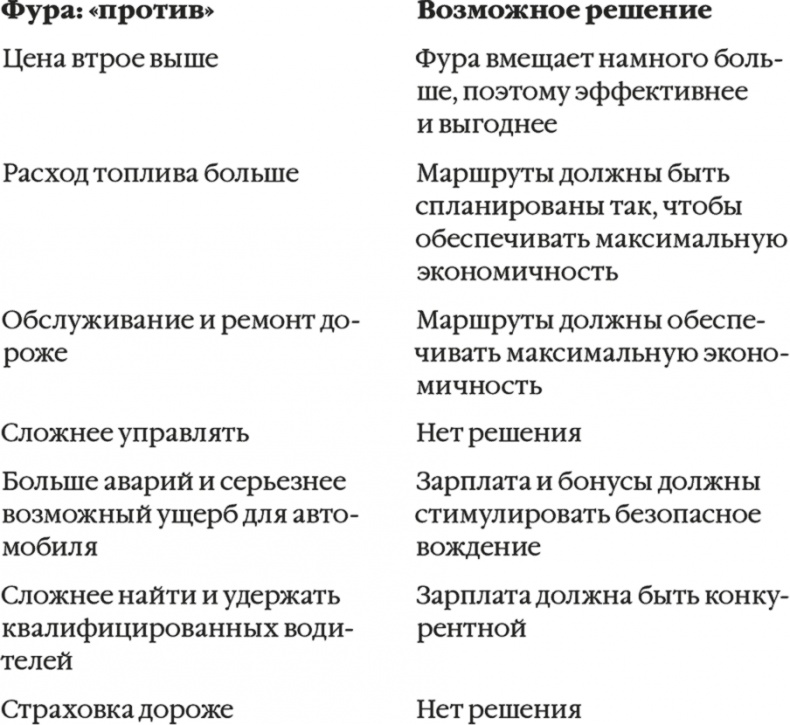 | Фура: «против» | Возможное решение |
|---|---|
| Цена втрое выше | Фура вмещает намного больше, поэтому эффективнее и выгоднее |
| Расход топлива больше | Маршруты должны быть спланированы так, чтобы обеспечивать максимальную экономичность |
| Обслуживание и ремонт дороже | Маршруты должны обеспечивать максимальную экономичность |
| Сложнее управлять | Нет решения |
| Больше аварий и серьезнее возможный ущерб для автомобиля | Зарплата и бонусы должны стимулировать безопасное вождение |
| Сложнее найти и удержать квалифицированных водителей | Зарплата должна быть конкурентной |
| Страховка дороже | Нет решения |